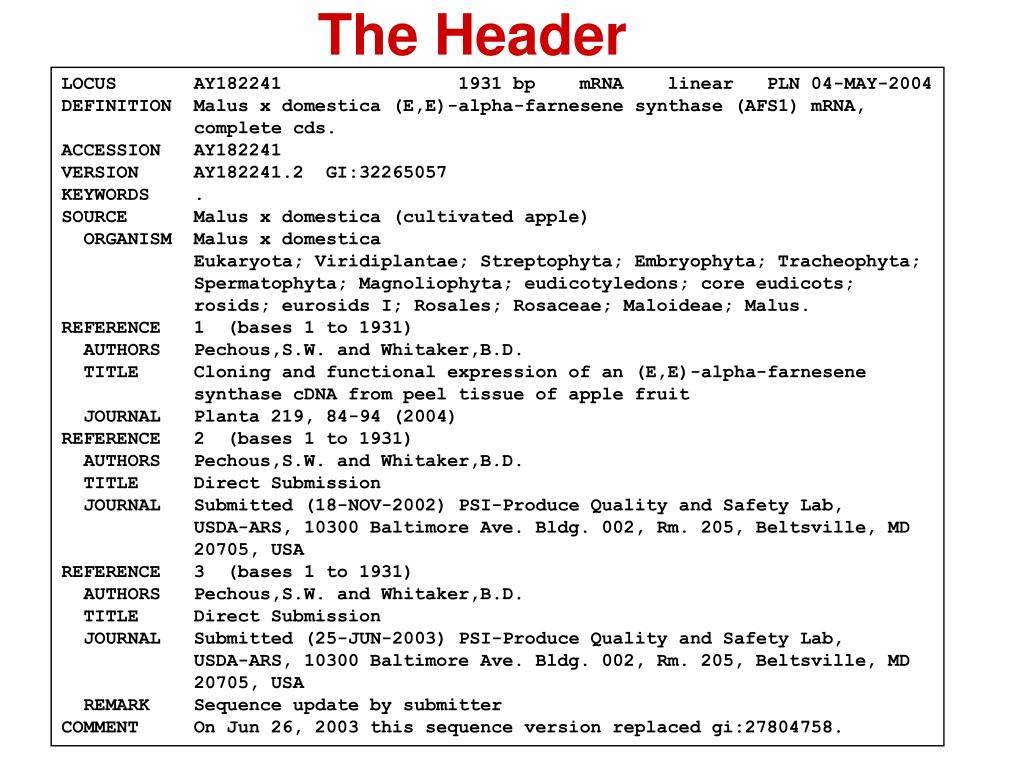 The Header

LOCUS AY182241 1931 bp mRNA linear PLN 04-MAY-2004
DEFINITION Malus x domestica (E,E)-alpha-farnesene synthase (AFS1) mRNA, complete cds.
ACCESSION AY182241
VERSION AY182241.2 GI:32265057
KEYWORDS .
SOURCE Malus x domestica (cultivated apple)
ORGANISM Malus x domestica
Eukaryota; Viridiplantae; Streptophyta; Embryophyta; Tracheophyta; Spermatophyta; Magnoliophyta; eudicotyledons; core eudicots; rosids; eurosids I; Rosales; Rosaceae; Maloideae; Malus.
REFERENCE 1 (bases 1 to 1931)
AUTHORS Pechous,S.W. and Whitaker,B.D.
TITLE Cloning and functional expression of an (E,E)-alpha-farnesene synthase cDNA from peel tissue of apple fruit
JOURNAL Planta 219, 84-94 (2004)
REFERENCE 2 (bases 1 to 1931)
AUTHORS Pechous,S.W. and Whitaker,B.D.
TITLE Direct Submission
JOURNAL Submitted (18-NOV-2002) PSI-Produce Quality and Safety Lab, USDA-ARS, 10300 Baltimore Ave. Bldg. 002, Rm. 205, Beltsville, MD 20705, USA
REFERENCE 3 (bases 1 to 1931)
AUTHORS Pechous,S.W. and Whitaker,B.D.
TITLE Direct Submission
JOURNAL Submitted (25-JUN-2003) PSI-Produce Quality and Safety Lab, USDA-ARS, 10300 Baltimore Ave. Bldg. 002, Rm. 205, Beltsville, MD 20705, USA
REMARK Sequence update by submitter
COMMENT On Jun 26, 2003 this sequence version replaced gi:27804758.